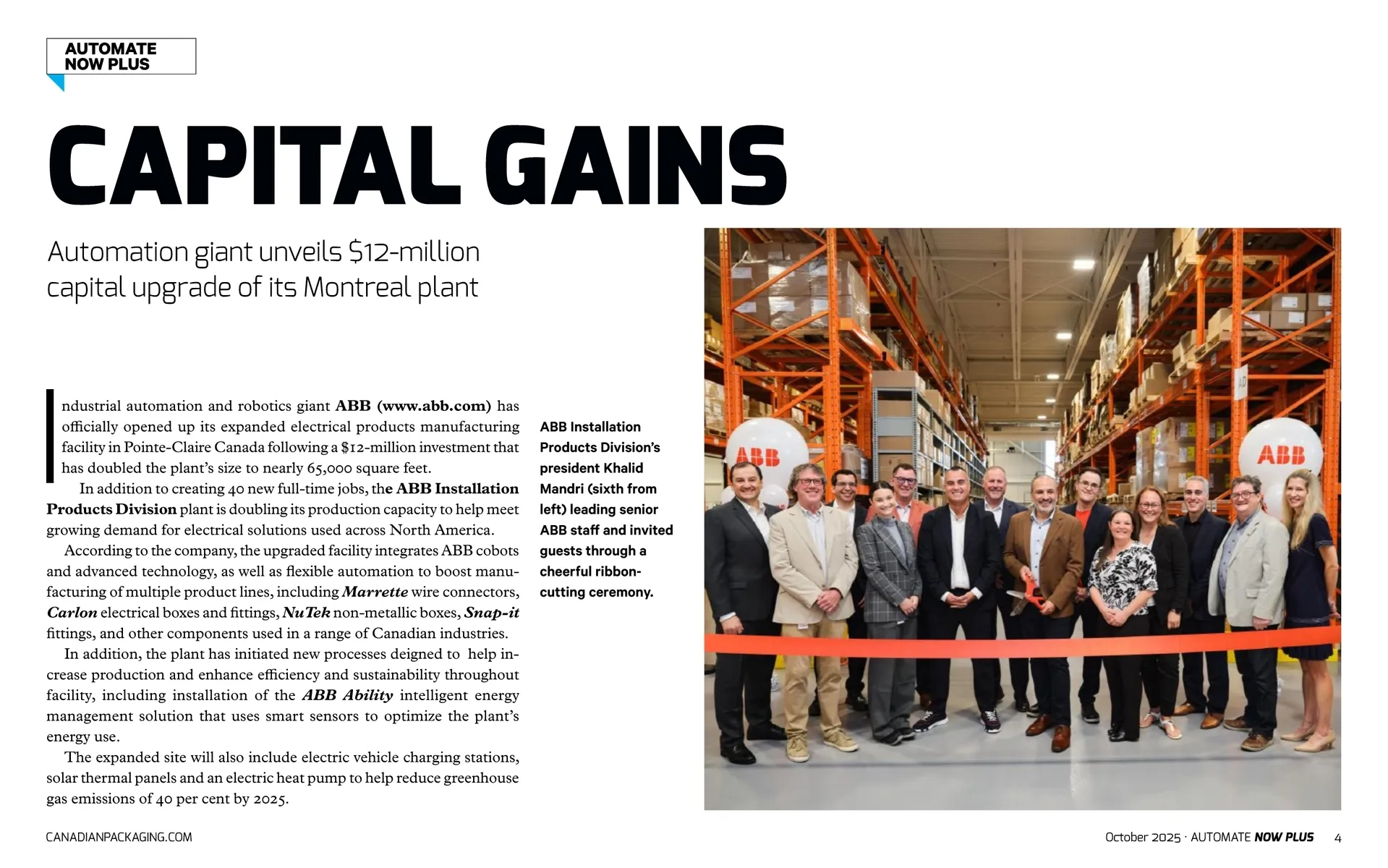 AUTOMATE NOW PLUS

CAPITAL GAINS

Automation giant unveils $12-million capital upgrade of its Montreal plant

Industrial automation and robotics giant ABB (www.abb.com) has officially opened up its expanded electrical products manufacturing facility in Pointe-Claire Canada following a $12-million investment that has doubled the plant's size to nearly 65,000 square feet.

In addition to creating 40 new full-time jobs, the ABB Installation Products Division plant is doubling its production capacity to help meet growing demand for electrical solutions used across North America.

According to the company, the upgraded facility integrates ABB cobots and advanced technology, as well as flexible automation to boost manufacturing of multiple product lines, including Marrette wire connectors, Carlon electrical boxes and fittings, NuTek non-metallic boxes, Snap-it fittings, and other components used in a range of Canadian industries.

In addition, the plant has initiated new processes deigned to help increase production and enhance efficiency and sustainability throughout facility, including installation of the ABB Ability intelligent energy management solution that uses smart sensors to optimize the plant's energy use.

The expanded site will also include electric vehicle charging stations, solar thermal panels and an electric heat pump to help reduce greenhouse gas emissions of 40 per cent by 2025.

ABB Installation Products Division's president Khalid Mandri (sixth from left) leading senior ABB staff and invited guests through a cheerful ribbon-cutting ceremony.

ABB

ABB

CANADIANPACKAGING.COM

October 2025 · AUTOMATE NOW PLUS 4